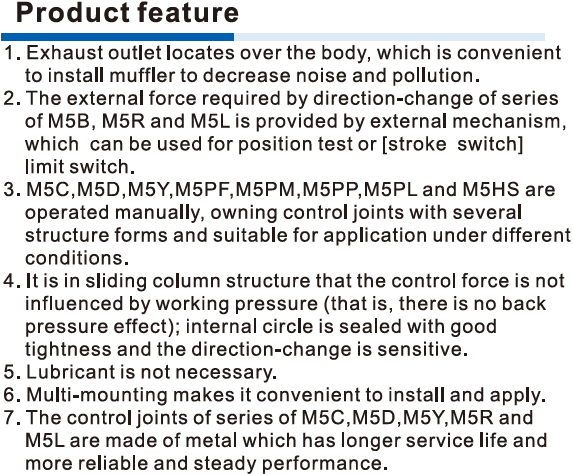 Product feature

1. Exhaust outlet locates over the body, which is convenient to install muffler to decrease noise and pollution.
2. The external force required by direction-change of series of M5B, M5R and M5L is provided by external mechanism, which can be used for position test or [stroke switch] limit switch.
3. M5C,M5D,M5Y,M5PF,M5PM,M5PP,M5PL and M5HS are operated manually, owning control joints with several structure forms and suitable for application under different conditions.
4. It is in sliding column structure that the control force is not influenced by working pressure (that is, there is no back pressure effect); internal circle is sealed with good tightness and the direction-change is sensitive.
5. Lubricant is not necessary.
6. Multi-mounting makes it convenient to install and apply.
7. The control joints of series of M5C,M5D,M5Y,M5R and M5L are made of metal which has longer service life and more reliable and steady performance.